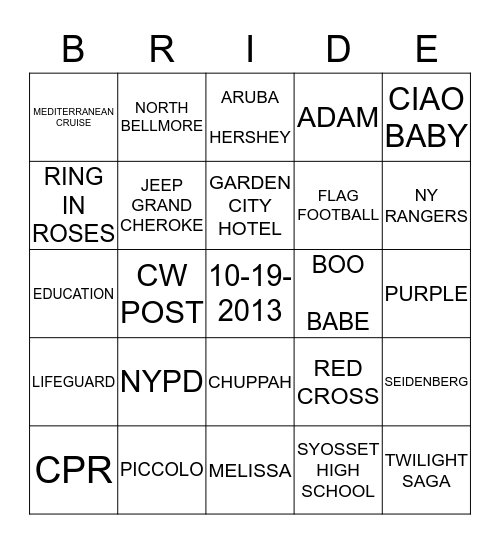 | B | R | I | D | E |
|---|---|---|---|---|
| MEDITERRANEAN CRUISE | NORTH BELLMORE | ARUBA HERSHEY | ADAM | CIAO BABY |
| RING IN ROSES | JEEP GRAND CHEROKE | GARDEN CITY HOTEL | FLAG FOOTBALL | NY RANGERS |
| EDUCATION | CW POST | 10-19-2013 | BOO BABE | PURPLE |
| LIFEGUARD | NYPD | CHUPPAH | RED CROSS | SEIDENBERG |
| CPR | PICCOLO | MELISSA | SYOSSET HIGH SCHOOL | TWILIGHT SAGA |